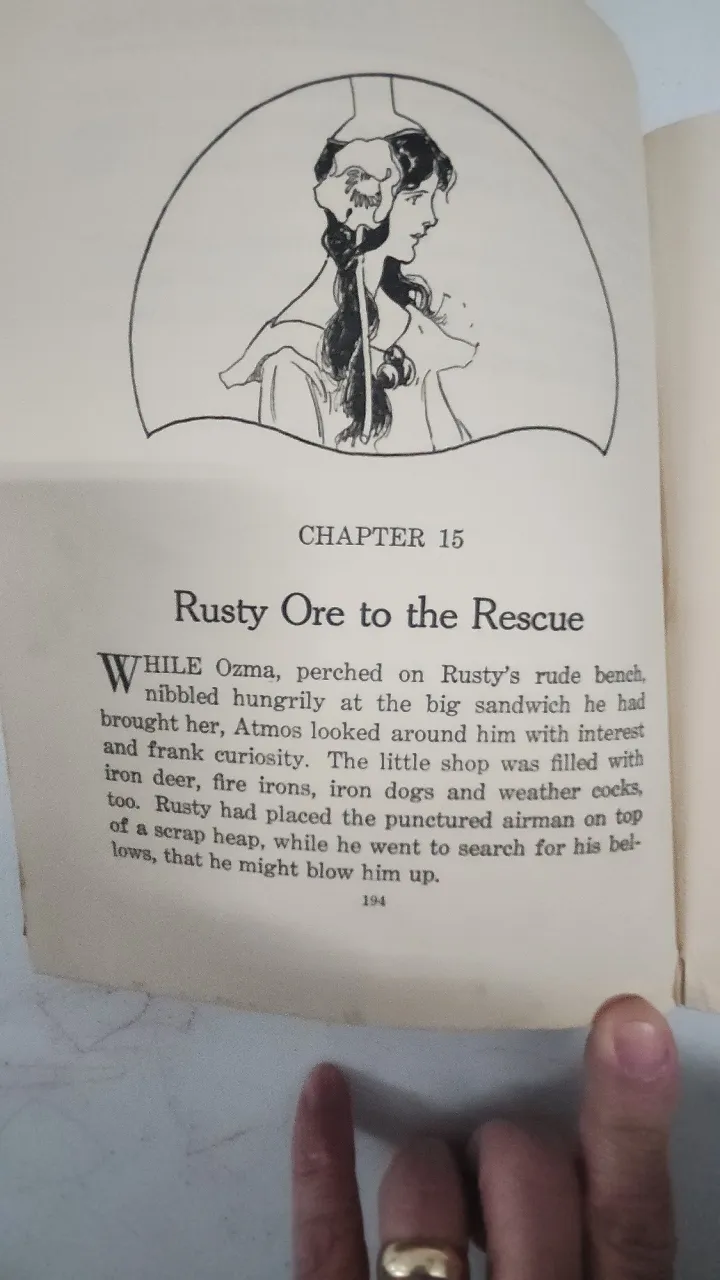 CHAPTER 15

Rusty Ore to the Rescue

WHILE Ozma, perched on Rusty's rude bench, nibbled hungrily at the big sandwich he had brought her, Atmos looked around him with interest and frank curiosity. The little shop was filled with iron deer, fire irons, iron dogs and weather cocks, too. Rusty had placed the punctured airman on top of a scrap heap, while he went to search for his bellows, that he might blow him up.

194